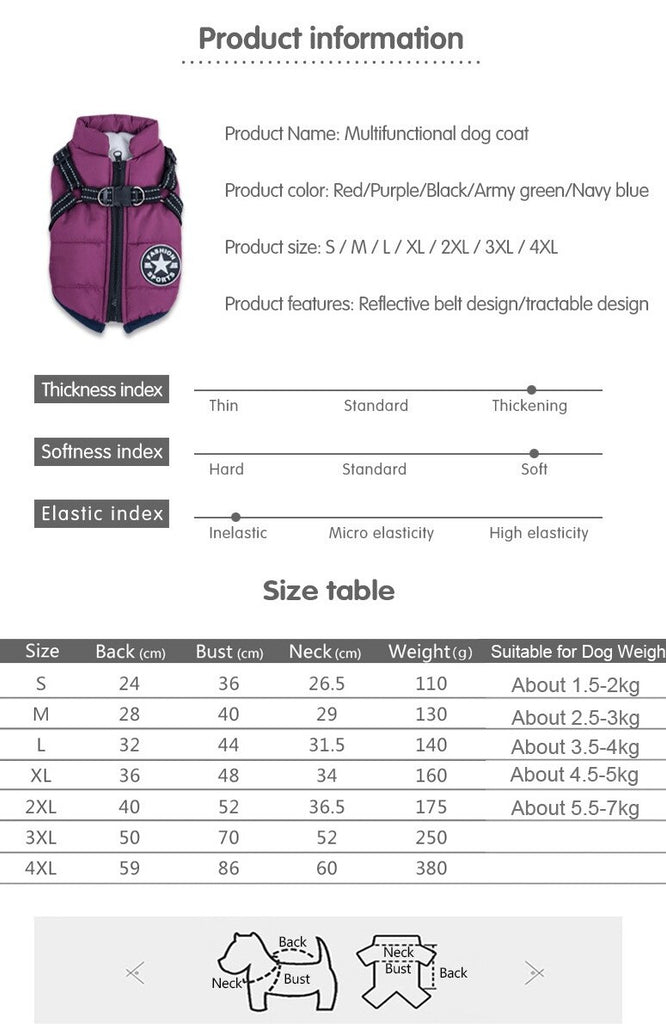 Product information

FASHION SPORTS

Product Name: Multifunctional dog coat

Product color: Red/Purple/Black/Army green/Navy blue

Product size: S / M / L / XL / 2XL / 3XL / 4XL

Product features: Reflective belt design/tractable design

Thickness index
Thin Standard Thickening

Softness index
Hard Standard Soft

Elastic index
Inelastic Micro elasticity High elasticity

Size table

| Size | Back (cm) | Bust (cm) | Neck (cm) | Weight (g) | Suitable for Dog Weigh |
|---|---|---|---|---|---|
| S | 24 | 36 | 26.5 | 110 | About 1.5-2kg |
| M | 28 | 40 | 29 | 130 | About 2.5-3kg |
| L | 32 | 44 | 31.5 | 140 | About 3.5-4kg |
| XL | 36 | 48 | 34 | 160 | About 4.5-5kg |
| 2XL | 40 | 52 | 36.5 | 175 | About 5.5-7kg |
| 3XL | 50 | 70 | 52 | 250 | |
| 4XL | 59 | 86 | 60 | 380 | |

Back
Neck
Bust
Neck
Bust
Back